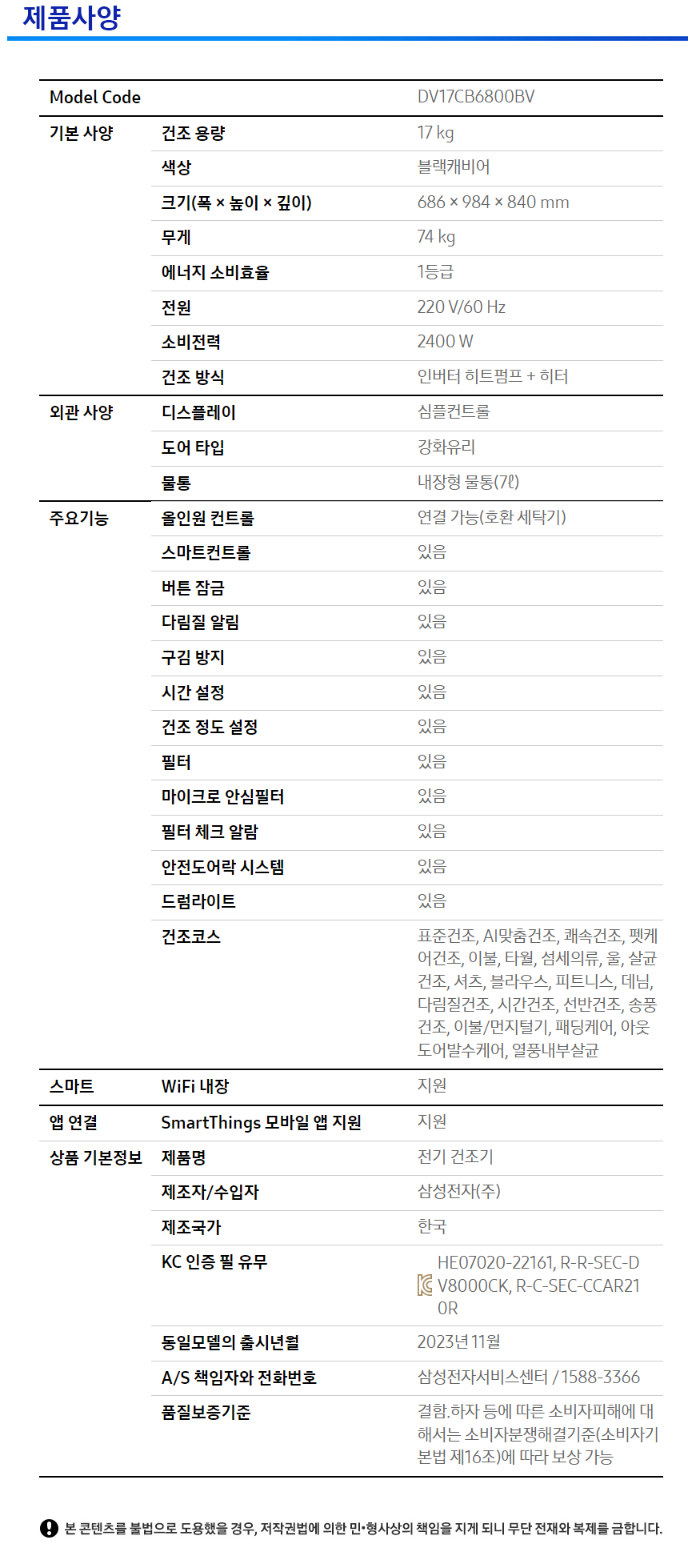 제품사양

| Model Code | | DV17CB6800BV |
|---|---|---|
| 기본 사양 | 건조 용량 | 17 kg |
| | 색상 | 블랙캐비어 |
| | 크기(폭 × 높이 × 깊이) | 686 × 984 × 840 mm |
| | 무게 | 74 kg |
| | 에너지 소비효율 | 1등급 |
| | 전원 | 220 V/60 Hz |
| | 소비전력 | 2400 W |
| | 건조 방식 | 인버터 히트펌프 + 히터 |
| 외관 사양 | 디스플레이 | 심플컨트롤 |
| | 도어 타입 | 강화유리 |
| | 물통 | 내장형 물통(7ℓ) |
| 주요기능 | 올인원 컨트롤 | 연결 가능(호환 세탁기) |
| | 스마트컨트롤 | 있음 |
| | 버튼 잠금 | 있음 |
| | 다림질 알림 | 있음 |
| | 구김 방지 | 있음 |
| | 시간 설정 | 있음 |
| | 건조 정도 설정 | 있음 |
| | 필터 | 있음 |
| | 마이크로 안심필터 | 있음 |
| | 필터 체크 알람 | 있음 |
| | 안전도어락 시스템 | 있음 |
| | 드럼라이트 | 있음 |
| | 건조코스 | 표준건조, AI맞춤건조, 쾌속건조, 펫케어건조, 이불, 타월, 섬세의류, 울, 살균건조, 셔츠, 블라우스, 피트니스, 데님, 다림질건조, 시간건조, 선반건조, 송풍건조, 이불/먼지털기, 패딩케어, 아웃도어발수케어, 열풍내부살균 |
| 스마트 | WiFi 내장 | 지원 |
| 앱 연결 | SmartThings 모바일 앱 지원 | 지원 |
| 상품 기본정보 | 제품명 | 전기 건조기 |
| | 제조자/수입자 | 삼성전자(주) |
| | 제조국가 | 한국 |
| | KC 인증 필 유무 | HE07020-22161, R-R-SEC-DV8000CK, R-C-SEC-CCAR210R |
| | 동일모델의 출시년월 | 2023년 11월 |
| | A/S 책임자와 전화번호 | 삼성전자서비스센터 / 1588-3366 |
| | 품질보증기준 | 결함.하자 등에 따른 소비자피해에 대해서는 소비자분쟁해결기준(소비자기본법 제16조)에 따라 보상 가능 |

본 콘텐츠를 불법으로 도용했을 경우, 저작권법에 의한 민•형사상의 책임을 지게 되니 무단 전재와 복제를 금합니다.